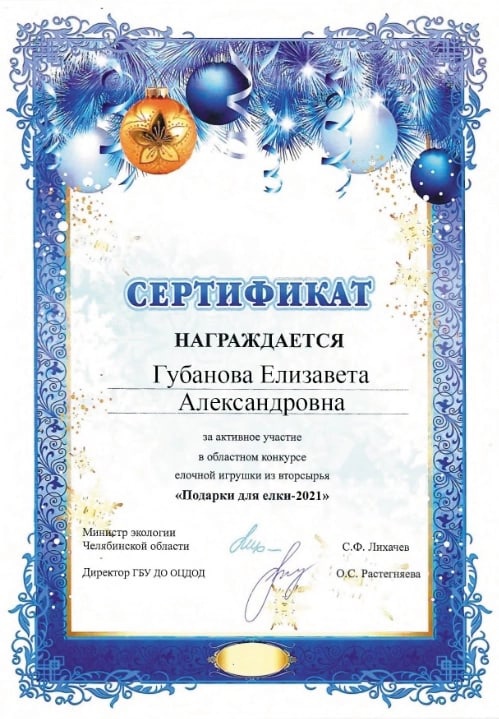 СЕРТИФИКАТ

НАГРАЖДАЕТСЯ

Губанова Елизавета Александровна

за активное участие в областном конкурсе елочной игрушки из вторсырья «Подарки для елки-2021»

Министр экологии Челябинской области
С.Ф. Лихачев

Директор ГБУ ДО ОЦДОД
О.С. Растегняева